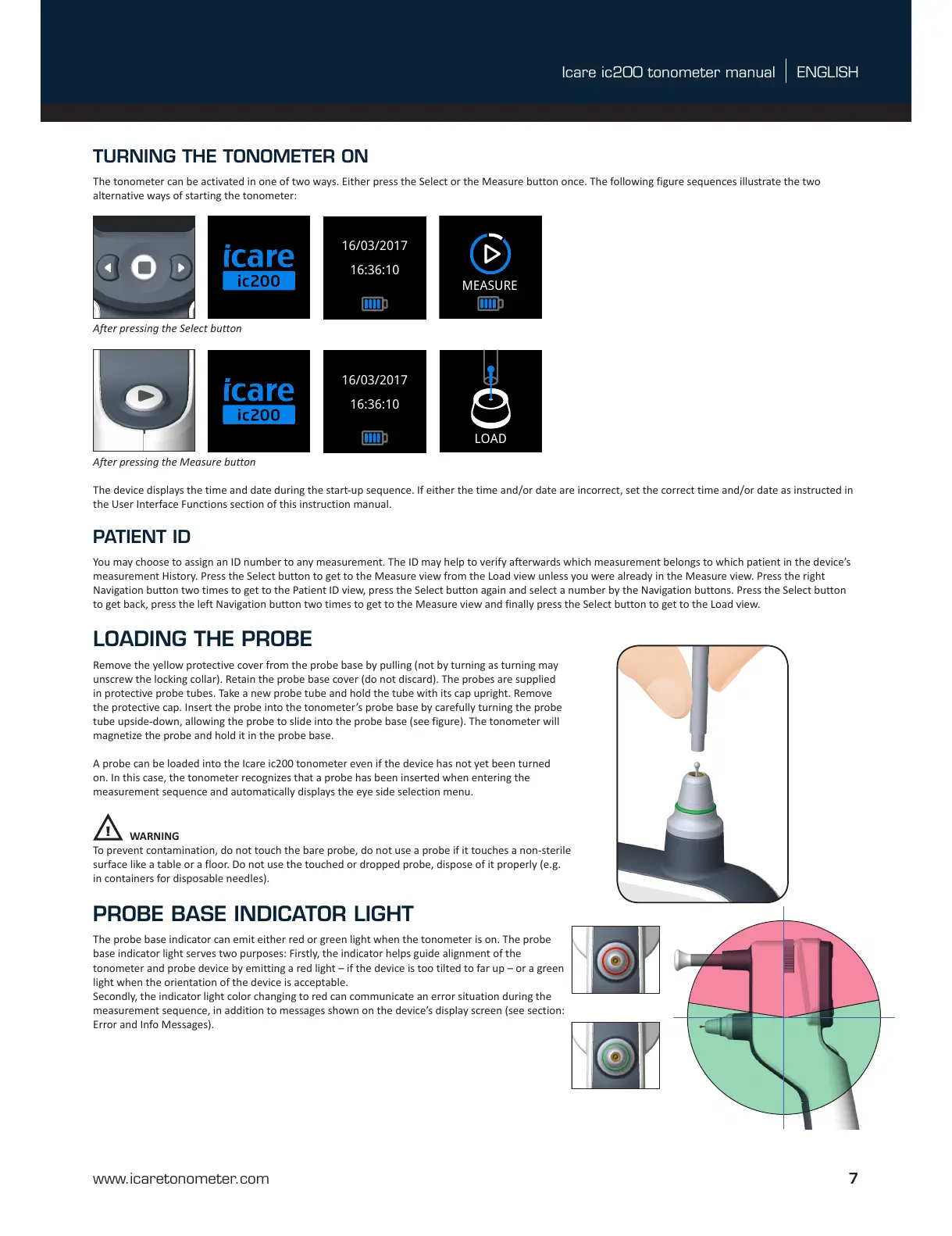 Icare ic200 tonometer manual | ENGLISH

TURNING THE TONOMETER ON

The tonometer can be activated in one of two ways. Either press the Select or the Measure button once. The following figure sequences illustrate the two alternative ways of starting the tonometer:

icare ic200

16/03/2017 16:36:10

MEASURE

After pressing the Select button

icare ic200

16/03/2017 16:36:10

LOAD

After pressing the Measure button

The device displays the time and date during the start-up sequence. If either the time and/or date are incorrect, set the correct time and/or date as instructed in the User Interface Functions section of this instruction manual.

PATIENT ID

You may choose to assign an ID number to any measurement. The ID may help to verify afterwards which measurement belongs to which patient in the device's measurement History. Press the Select button to get to the Measure view from the Load view unless you were already in the Measure view. Press the right Navigation button two times to get to the Patient ID view, press the Select button again and select a number by the Navigation buttons. Press the Select button to get back, press the left Navigation button two times to get to the Measure view and finally press the Select button to get to the Load view.

LOADING THE PROBE

Remove the yellow protective cover from the probe base by pulling (not by turning as turning may unscrew the locking collar). Retain the probe base cover (do not discard). The probes are supplied in protective probe tubes. Take a new probe tube and hold the tube with its cap upright. Remove the protective cap. Insert the probe into the tonometer's probe base by carefully turning the probe tube upside-down, allowing the probe to slide into the probe base (see figure). The tonometer will magnetize the probe and hold it in the probe base.

A probe can be loaded into the Icare ic200 tonometer even if the device has not yet been turned on. In this case, the tonometer recognizes that a probe has been inserted when entering the measurement sequence and automatically displays the eye side selection menu.

WARNING
To prevent contamination, do not touch the bare probe, do not use a probe if it touches a non-sterile surface like a table or a floor. Do not use the touched or dropped probe, dispose of it properly (e.g. in containers for disposable needles).

PROBE BASE INDICATOR LIGHT

The probe base indicator can emit either red or green light when the tonometer is on. The probe base indicator light serves two purposes: Firstly, the indicator helps guide alignment of the tonometer and probe device by emitting a red light – if the device is too tilted to far up – or a green light when the orientation of the device is acceptable.
Secondly, the indicator light color changing to red can communicate an error situation during the measurement sequence, in addition to messages shown on the device's display screen (see section: Error and Info Messages).

www.icaretonometer.com 7